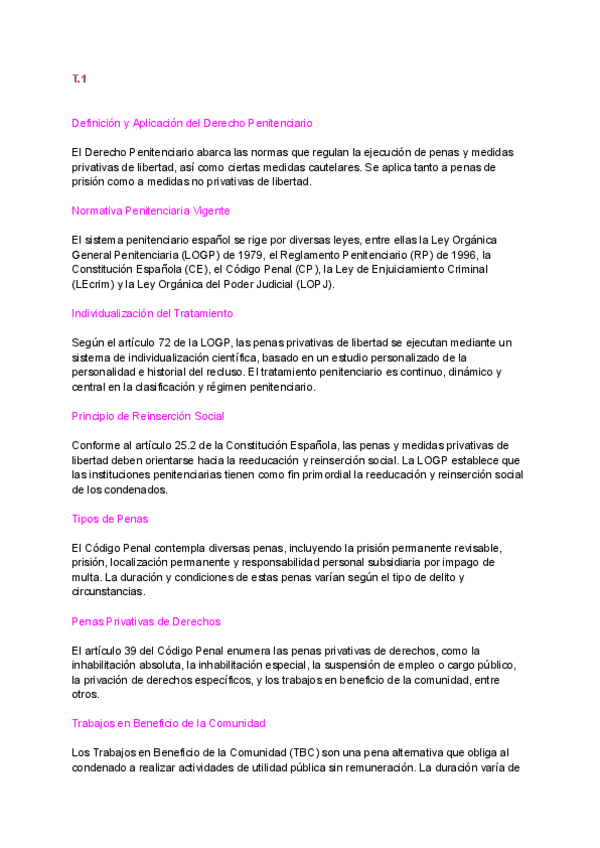 T.1

Definición y Aplicación del Derecho Penitenciario

El Derecho Penitenciario abarca las normas que regulan la ejecución de penas y medidas privativas de libertad, así como ciertas medidas cautelares. Se aplica tanto a penas de prisión como a medidas no privativas de libertad.

Normativa Penitenciaria Vigente

El sistema penitenciario español se rige por diversas leyes, entre ellas la Ley Orgánica General Penitenciaria (LOGP) de 1979, el Reglamento Penitenciario (RP) de 1996, la Constitución Española (CE), el Código Penal (CP), la Ley de Enjuiciamiento Criminal (LEcrim) y la Ley Orgánica del Poder Judicial (LOPJ).

Individualización del Tratamiento

Según el artículo 72 de la LOGP, las penas privativas de libertad se ejecutan mediante un sistema de individualización científica, basado en un estudio personalizado de la personalidad e historial del recluso. El tratamiento penitenciario es continuo, dinámico y central en la clasificación y régimen penitenciario.

Principio de Reinserción Social

Conforme al artículo 25.2 de la Constitución Española, las penas y medidas privativas de libertad deben orientarse hacia la reeducación y reinserción social. La LOGP establece que las instituciones penitenciarias tienen como fin primordial la reeducación y reinserción social de los condenados.

Tipos de Penas

El Código Penal contempla diversas penas, incluyendo la prisión permanente revisable, prisión, localización permanente y responsabilidad personal subsidiaria por impago de multa. La duración y condiciones de estas penas varían según el tipo de delito y circunstancias.

Penas Privativas de Derechos

El artículo 39 del Código Penal enumera las penas privativas de derechos, como la inhabilitación absoluta, la inhabilitación especial, la suspensión de empleo o cargo público, la privación de derechos específicos, y los trabajos en beneficio de la comunidad, entre otros.

Trabajos en Beneficio de la Comunidad

Los Trabajos en Beneficio de la Comunidad (TBC) son una pena alternativa que obliga al condenado a realizar actividades de utilidad pública sin remuneración. La duración varía de